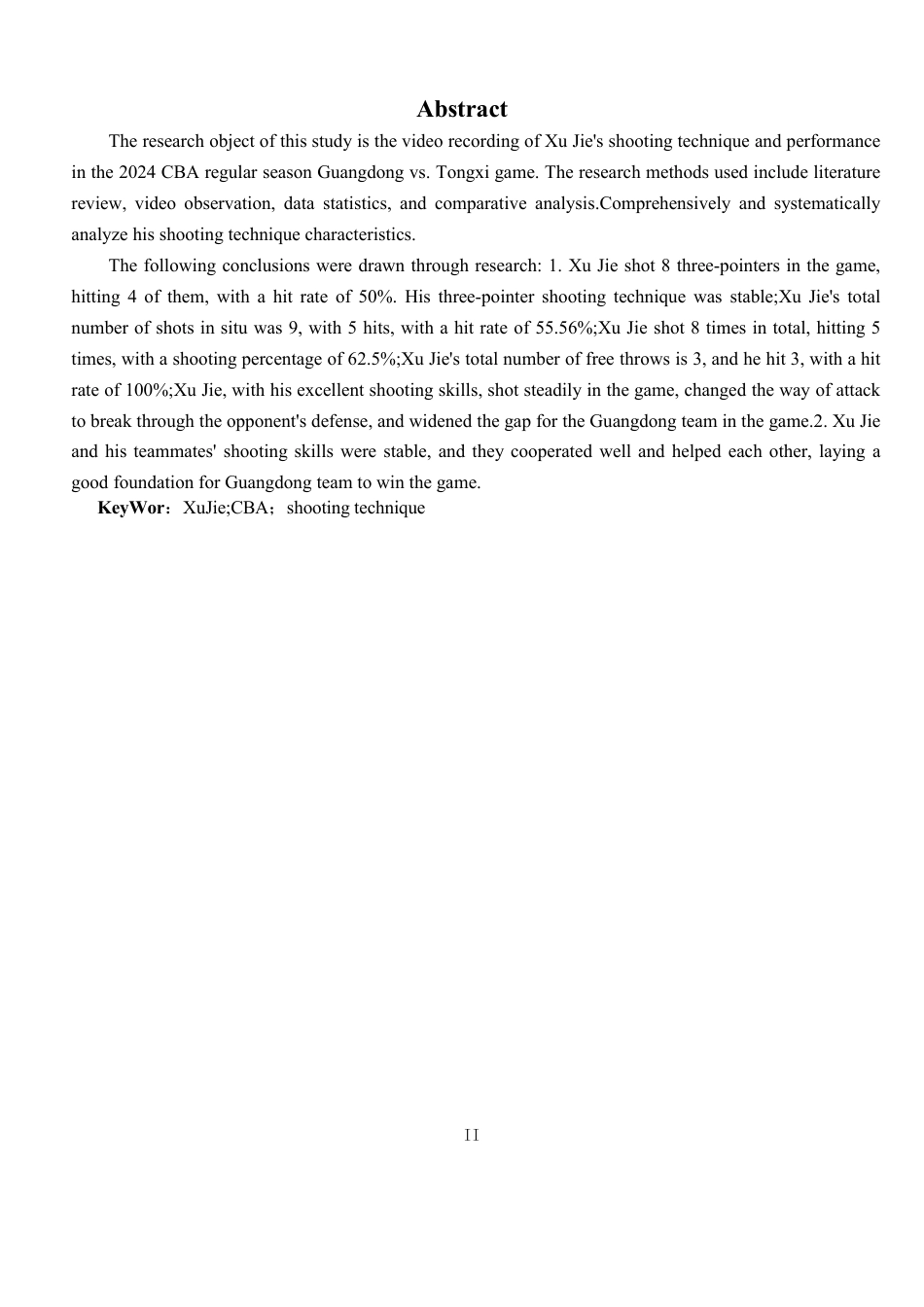 Abstract

The research object of this study is the video recording of Xu Jie's shooting technique and performance in the 2024 CBA regular season Guangdong vs. Tongxi game. The research methods used include literature review, video observation, data statistics, and comparative analysis.Comprehensively and systematically analyze his shooting technique characteristics.

The following conclusions were drawn through research: 1. Xu Jie shot 8 three-pointers in the game, hitting 4 of them, with a hit rate of 50%. His three-pointer shooting technique was stable;Xu Jie's total number of shots in situ was 9, with 5 hits, with a hit rate of 55.56%;Xu Jie shot 8 times in total, hitting 5 times, with a shooting percentage of 62.5%;Xu Jie's total number of free throws is 3, and he hit 3, with a hit rate of 100%;Xu Jie, with his excellent shooting skills, shot steadily in the game, changed the way of attack to break through the opponent's defense, and widened the gap for the Guangdong team in the game.2. Xu Jie and his teammates' shooting skills were stable, and they cooperated well and helped each other, laying a good foundation for Guangdong team to win the game.

KeyWor：XuJie;CBA；shooting technique

II